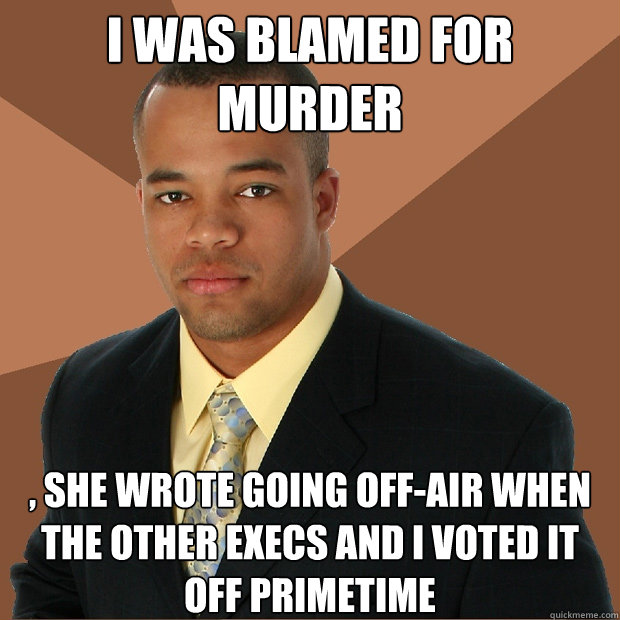 I WAS BLAMED FOR MURDER

, SHE WROTE GOING OFF-AIR WHEN THE OTHER EXECS AND I VOTED IT OFF PRIMETIME

quickmeme.com